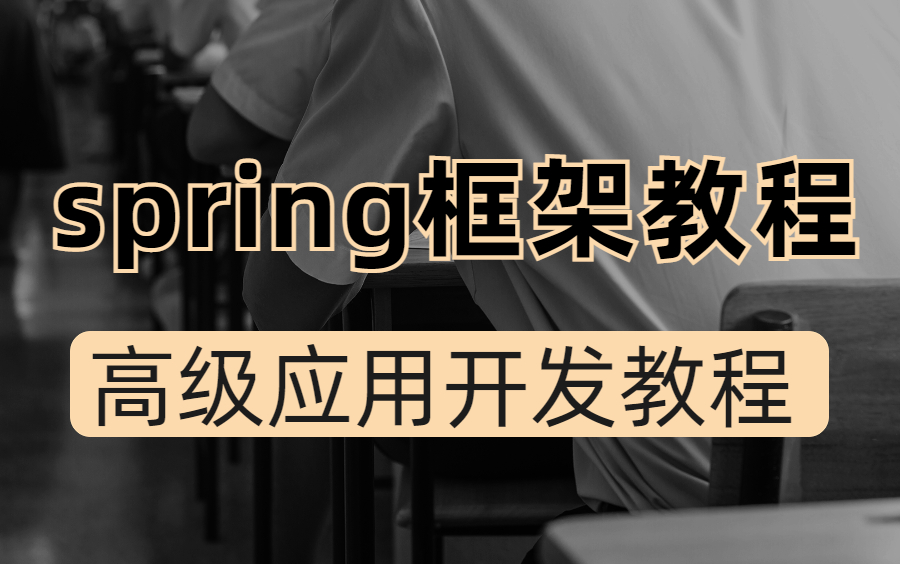 spring框架教程

高级应用开发教程